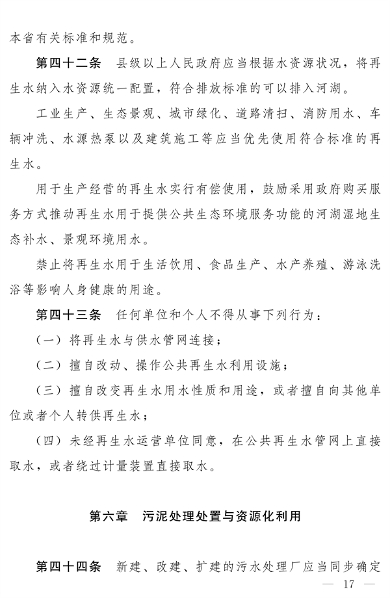 本省有关标准和规范。

第四十二条　县级以上人民政府应当根据水资源状况，将再生水纳入水资源统一配置，符合排放标准的可以排入河湖。

工业生产、生态景观、城市绿化、道路清扫、消防用水、车辆冲洗、水源热泵以及建筑施工等应当优先使用符合标准的再生水。

用于生产经营的再生水实行有偿使用，鼓励采用政府购买服务方式推动再生水用于提供公共生态环境服务功能的河湖湿地生态补水、景观环境用水。

禁止将再生水用于生活饮用、食品生产、水产养殖、游泳洗浴等影响人身健康的用途。

第四十三条　任何单位和个人不得从事下列行为：

（一）将再生水与供水管网连接；

（二）擅自改动、操作公共再生水利用设施；

（三）擅自改变再生水用水性质和用途，或者擅自向其他单位或者个人转供再生水；

（四）未经再生水运营单位同意，在公共再生水管网上直接取水，或者绕过计量装置直接取水。

第六章　污泥处理处置与资源化利用

第四十四条　新建、改建、扩建的污水处理厂应当同步确定

— 17 —